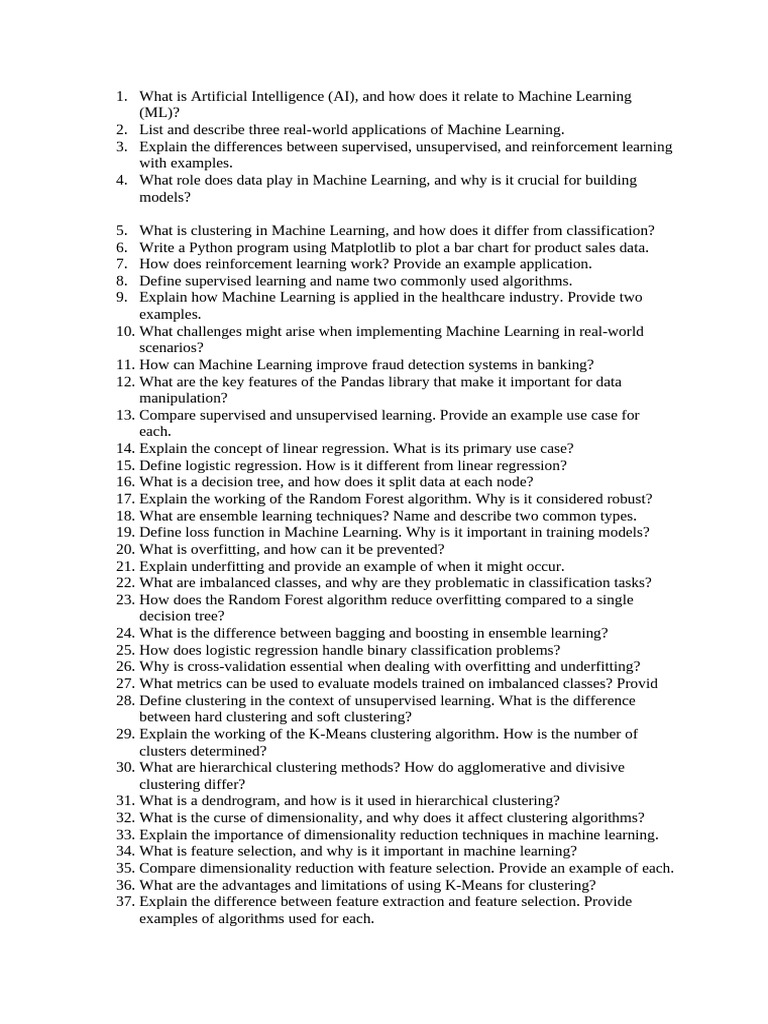 1. What is Artificial Intelligence (AI), and how does it relate to Machine Learning (ML)?
2. List and describe three real-world applications of Machine Learning.
3. Explain the differences between supervised, unsupervised, and reinforcement learning with examples.
4. What role does data play in Machine Learning, and why is it crucial for building models?

5. What is clustering in Machine Learning, and how does it differ from classification?
6. Write a Python program using Matplotlib to plot a bar chart for product sales data.
7. How does reinforcement learning work? Provide an example application.
8. Define supervised learning and name two commonly used algorithms.
9. Explain how Machine Learning is applied in the healthcare industry. Provide two examples.
10. What challenges might arise when implementing Machine Learning in real-world scenarios?
11. How can Machine Learning improve fraud detection systems in banking?
12. What are the key features of the Pandas library that make it important for data manipulation?
13. Compare supervised and unsupervised learning. Provide an example use case for each.
14. Explain the concept of linear regression. What is its primary use case?
15. Define logistic regression. How is it different from linear regression?
16. What is a decision tree, and how does it split data at each node?
17. Explain the working of the Random Forest algorithm. Why is it considered robust?
18. What are ensemble learning techniques? Name and describe two common types.
19. Define loss function in Machine Learning. Why is it important in training models?
20. What is overfitting, and how can it be prevented?
21. Explain underfitting and provide an example of when it might occur.
22. What are imbalanced classes, and why are they problematic in classification tasks?
23. How does the Random Forest algorithm reduce overfitting compared to a single decision tree?
24. What is the difference between bagging and boosting in ensemble learning?
25. How does logistic regression handle binary classification problems?
26. Why is cross-validation essential when dealing with overfitting and underfitting?
27. What metrics can be used to evaluate models trained on imbalanced classes? Provid
28. Define clustering in the context of unsupervised learning. What is the difference between hard clustering and soft clustering?
29. Explain the working of the K-Means clustering algorithm. How is the number of clusters determined?
30. What are hierarchical clustering methods? How do agglomerative and divisive clustering differ?
31. What is a dendrogram, and how is it used in hierarchical clustering?
32. What is the curse of dimensionality, and why does it affect clustering algorithms?
33. Explain the importance of dimensionality reduction techniques in machine learning.
34. What is feature selection, and why is it important in machine learning?
35. Compare dimensionality reduction with feature selection. Provide an example of each.
36. What are the advantages and limitations of using K-Means for clustering?
37. Explain the difference between feature extraction and feature selection. Provide examples of algorithms used for each.